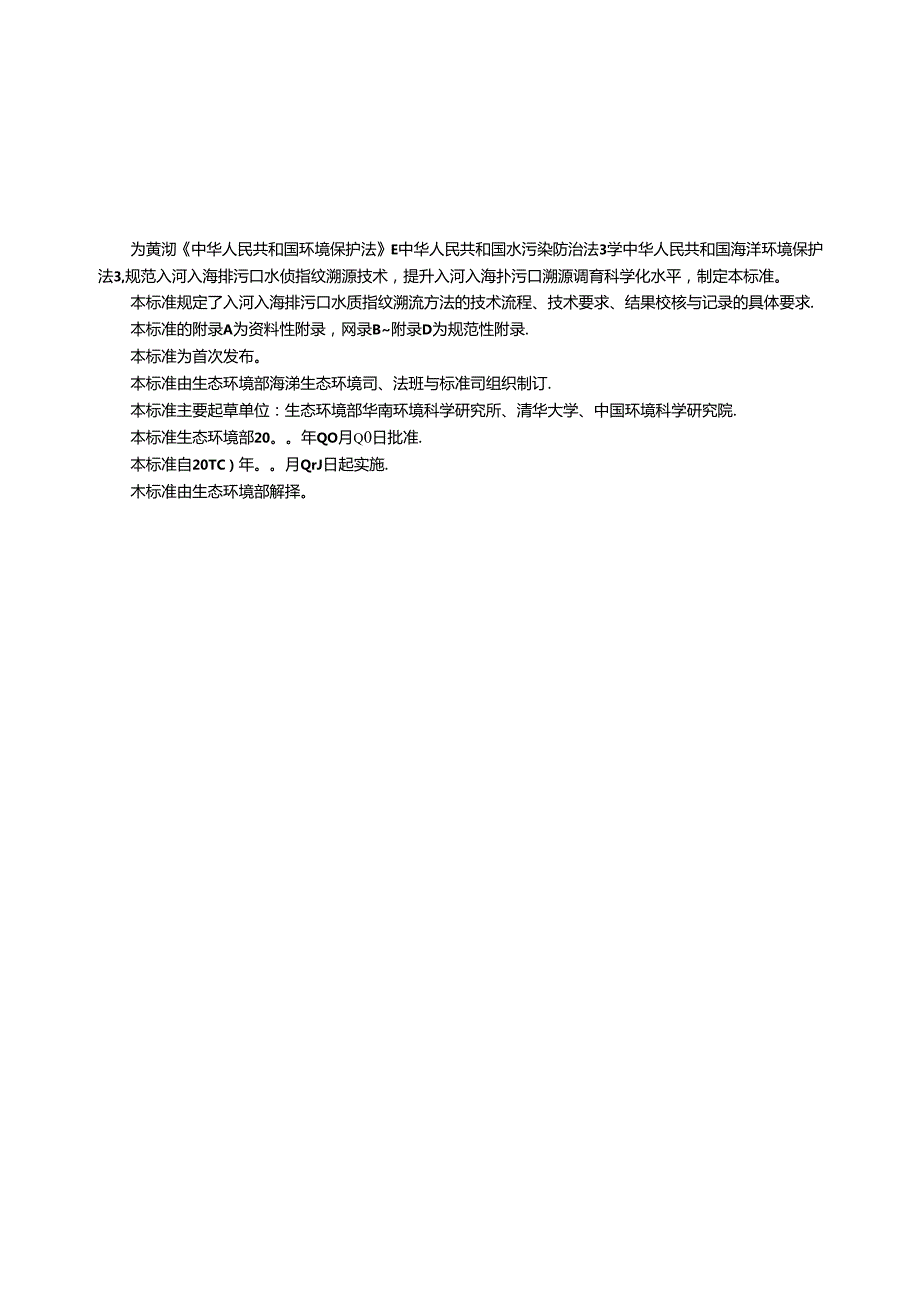 为黄沏《中华人民共和国环境保护法》E中华人民共和国水污染防治法3学中华人民共和国海洋环境保护法3,规范入河入海排污口水侦指纹溯源技术，提升入河入海扑污口溯源调育科学化水平，制定本标准。

本标准规定了入河入海排污口水质指纹溯流方法的技术流程、技术要求、结果校核与记录的具体要求.

本标准的附录A为资料性附录，网录B~附录D为规范性附录.

本标准为首次发布。

本标准由生态环境部海涕生态环境司、法班与标准司组织制订.

本标准主要起草单位：生态环境部华南环境科学研究所、清华大学、中国环境科学研究院.

本标准生态环境部20。。年QO月Q0日批准.

本标准自20TC）年。。月QrJ日起实施.

木标准由生态环境部解择。